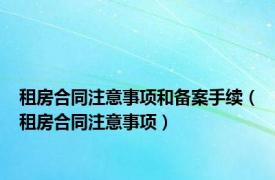 租房合同注意事项和备案手续（租房合同注意事项）